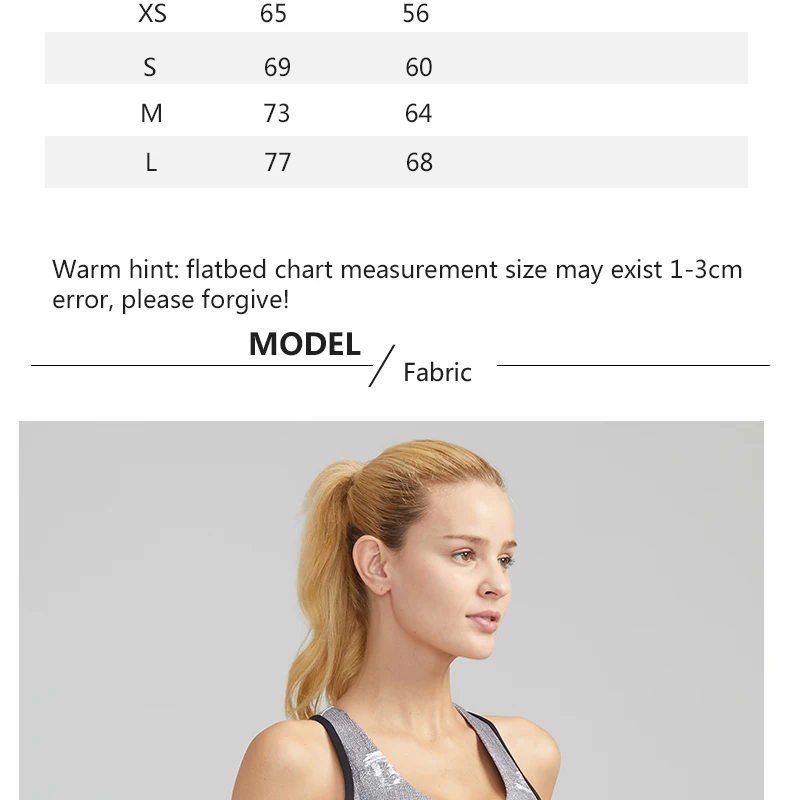 | XS | 65 | 56 |
|---|---|---|
| S | 69 | 60 |
| M | 73 | 64 |
| L | 77 | 68 |

Warm hint: flatbed chart measurement size may exist 1-3cm error, please forgive!

MODEL / Fabric